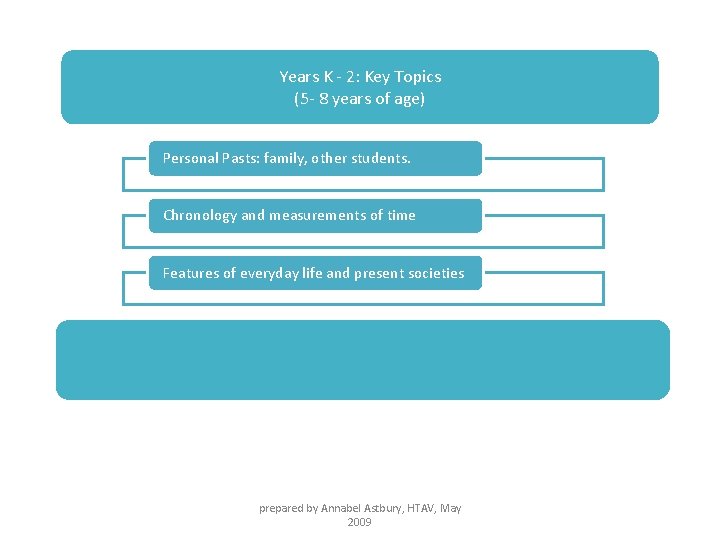 Years K - 2: Key Topics
(5- 8 years of age)

Personal Pasts: family, other students.

Chronology and measurements of time

Features of everyday life and present societies

prepared by Annabel Astbury, HTAV, May 2009